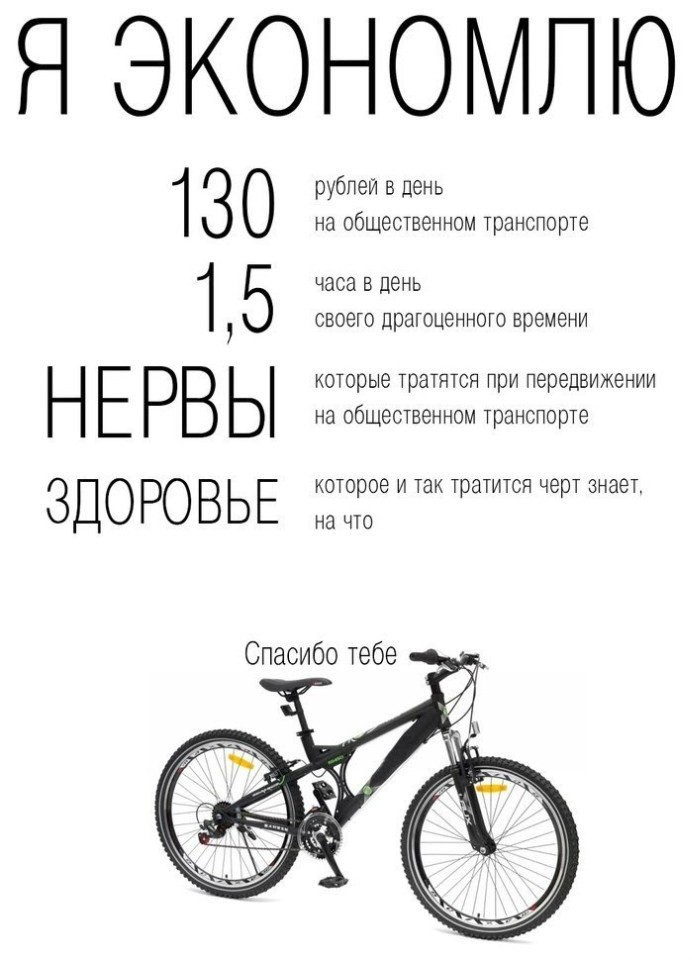 Я ЭКОНОМЛЮ

130 рублей в день на общественном транспорте

1,5 часа в день своего драгоценного времени

НЕРВЫ которые тратятся при передвижении на общественном транспорте

ЗДОРОВЬЕ которое и так тратится черт знает, на что

Спасибо тебе